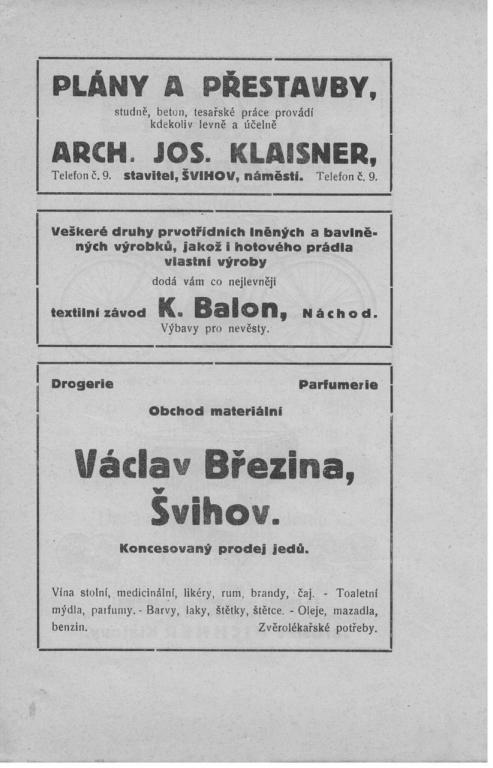 PLÁNY A PŘESTAVBY,
studně, beton, tesařské práce provádí kdekoliv levně a účelně

ARCH. JOS. KLAISNER,
Telefon č. 9. stavitel, ŠVIHOV, náměstí. Telefon č. 9.

Veškeré druhy prvotřídních lněných a bavlněných výrobků, jakož i hotového prádla vlastní výroby
dodá vám co nejlevněji
textilní závod K. Balon, Náchod.
Výbavy pro nevěsty.

Drogerie Parfumerie
Obchod materiální

Václav Březina,
Švihov.

Koncesovaný prodej jedů.

Vína stolní, medicinální, likéry, rum, brandy, čaj. - Toaletní mýdla, parfumy. - Barvy, laky, štětky, štětce. - Oleje, mazadla, benzin. Zvěrolékařské potřeby.